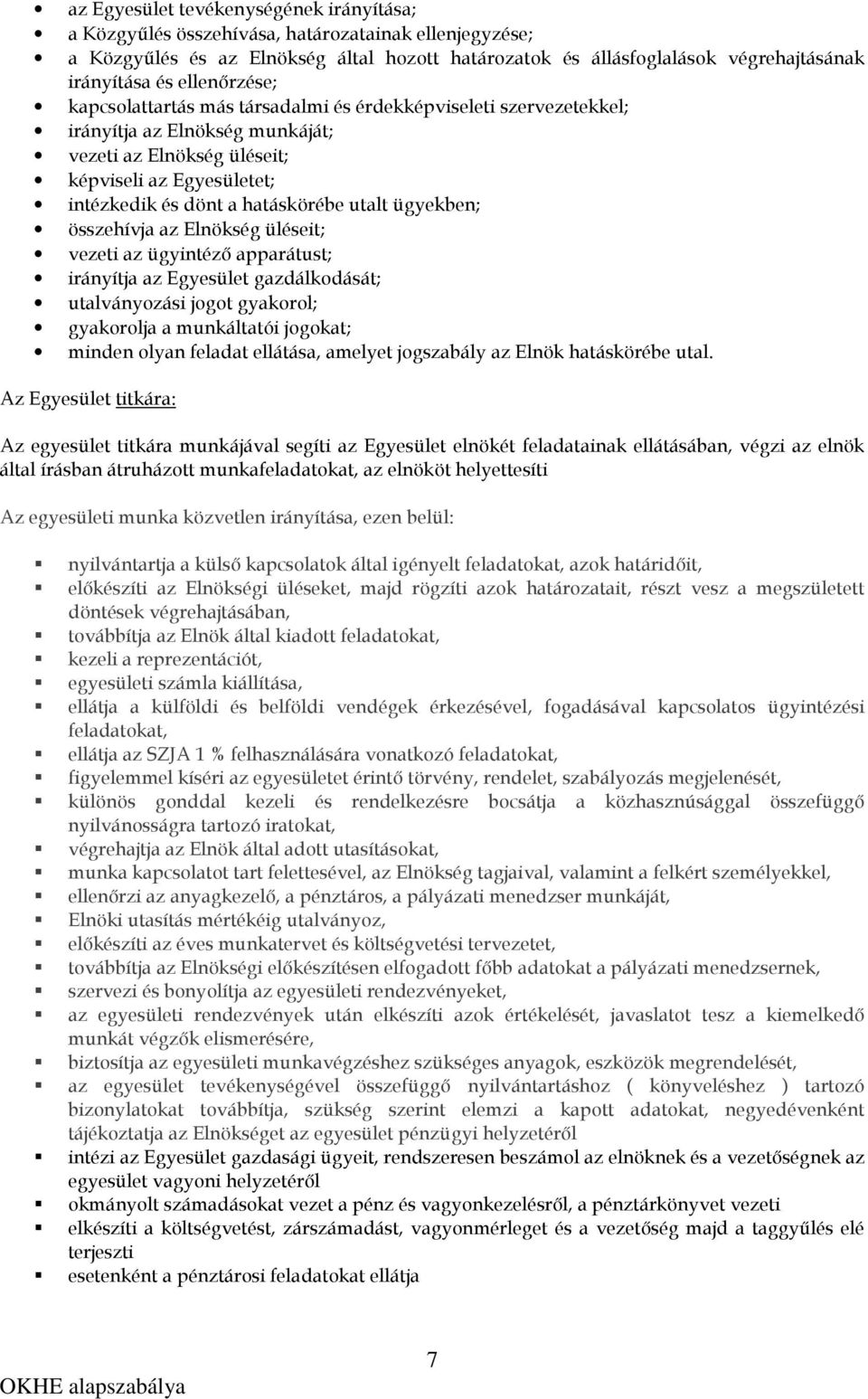 • az Egyesület tevékenységének irányítása;
• a Közgyűlés összehívása, határozatainak ellenjegyzése;
• a Közgyűlés és az Elnökség által hozott határozatok és állásfoglalások végrehajtásának irányítása és ellenőrzése;
• kapcsolattartás más társadalmi és érdekképviseleti szervezetekkel;
• irányítja az Elnökség munkáját;
• vezeti az Elnökség üléseit;
• képviseli az Egyesületet;
• intézkedik és dönt a hatáskörébe utalt ügyekben;
• összehívja az Elnökség üléseit;
• vezeti az ügyintéző apparátust;
• irányítja az Egyesület gazdálkodását;
• utalványozási jogot gyakorol;
• gyakorolja a munkáltatói jogokat;
• minden olyan feladat ellátása, amelyet jogszabály az Elnök hatáskörébe utal.

Az Egyesület titkára:

Az egyesület titkára munkájával segíti az Egyesület elnökét feladatainak ellátásában, végzi az elnök által írásban átruházott munkafeladatokat, az elnököt helyettesíti

Az egyesületi munka közvetlen irányítása, ezen belül:

▪ nyilvántartja a külső kapcsolatok által igényelt feladatokat, azok határidőit,
▪ előkészíti az Elnökségi üléseket, majd rögzíti azok határozatait, részt vesz a megszületett döntések végrehajtásában,
▪ továbbítja az Elnök által kiadott feladatokat,
▪ kezeli a reprezentációt,
▪ egyesületi számla kiállítása,
▪ ellátja a külföldi és belföldi vendégek érkezésével, fogadásával kapcsolatos ügyintézési feladatokat,
▪ ellátja az SZJA 1 % felhasználására vonatkozó feladatokat,
▪ figyelemmel kíséri az egyesületet érintő törvény, rendelet, szabályozás megjelenését,
▪ különös gonddal kezeli és rendelkezésre bocsátja a közhasznúsággal összefüggő nyilvánosságra tartozó iratokat,
▪ végrehajtja az Elnök által adott utasításokat,
▪ munka kapcsolatot tart felettesével, az Elnökség tagjaival, valamint a felkért személyekkel,
▪ ellenőrzi az anyagkezelő, a pénztáros, a pályázati menedzser munkáját,
▪ Elnöki utasítás mértékéig utalványoz,
▪ előkészíti az éves munkatervet és költségvetési tervezetet,
▪ továbbítja az Elnökségi előkészítésen elfogadott főbb adatokat a pályázati menedzsernek,
▪ szervezi és bonyolítja az egyesületi rendezvényeket,
▪ az egyesületi rendezvények után elkészíti azok értékelését, javaslatot tesz a kiemelkedő munkát végzők elismerésére,
▪ biztosítja az egyesületi munkavégzéshez szükséges anyagok, eszközök megrendelését,
▪ az egyesület tevékenységével összefüggő nyilvántartáshoz ( könyveléshez ) tartozó bizonylatokat továbbítja, szükség szerint elemzi a kapott adatokat, negyedévenként tájékoztatja az Elnökséget az egyesület pénzügyi helyzetéről
▪ intézi az Egyesület gazdasági ügyeit, rendszeresen beszámol az elnöknek és a vezetőségnek az egyesület vagyoni helyzetéről
▪ okmányolt számadásokat vezet a pénz és vagyonkezelésről, a pénztárkönyvet vezeti
▪ elkészíti a költségvetést, zárszámadást, vagyonmérleget és a vezetőség majd a taggyűlés elé terjeszti
▪ esetenként a pénztárosi feladatokat ellátja

7
OKHE alapszabálya